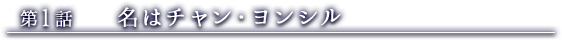 第1話　名はチャン・ヨンシル